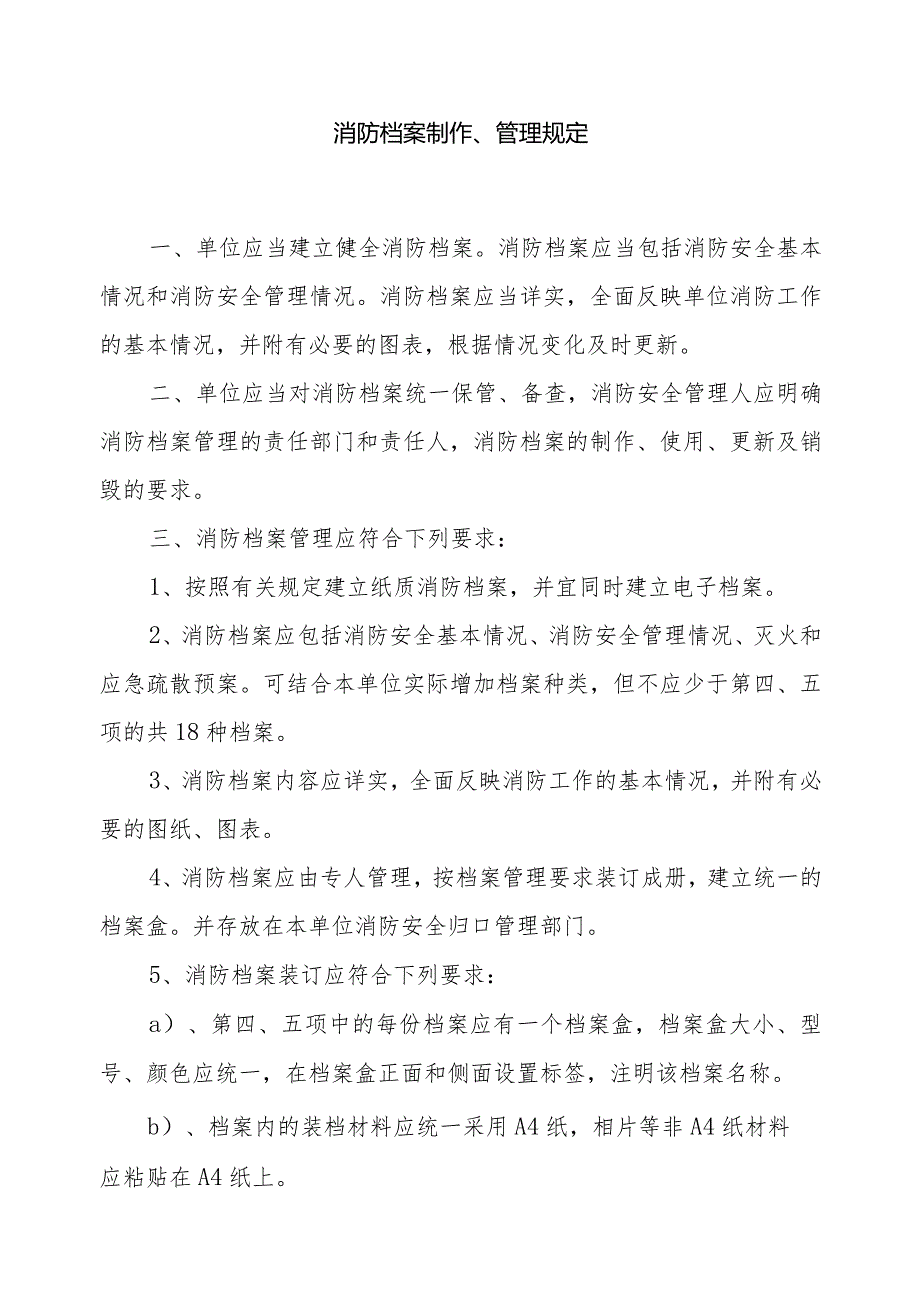 消防档案制作、管理规定

一、单位应当建立健全消防档案。消防档案应当包括消防安全基本情况和消防安全管理情况。消防档案应当详实，全面反映单位消防工作的基本情况，并附有必要的图表，根据情况变化及时更新。

二、单位应当对消防档案统一保管、备查，消防安全管理人应明确消防档案管理的责任部门和责任人，消防档案的制作、使用、更新及销毁的要求。

三、消防档案管理应符合下列要求：

1、按照有关规定建立纸质消防档案，并宜同时建立电子档案。

2、消防档案应包括消防安全基本情况、消防安全管理情况、灭火和应急疏散预案。可结合本单位实际增加档案种类，但不应少于第四、五项的共18种档案。

3、消防档案内容应详实，全面反映消防工作的基本情况，并附有必要的图纸、图表。

4、消防档案应由专人管理，按档案管理要求装订成册，建立统一的档案盒。并存放在本单位消防安全归口管理部门。

5、消防档案装订应符合下列要求：

a）、第四、五项中的每份档案应有一个档案盒，档案盒大小、型号、颜色应统一，在档案盒正面和侧面设置标签，注明该档案名称。

b）、档案内的装档材料应统一采用A4纸，相片等非A4纸材料应粘贴在A4纸上。